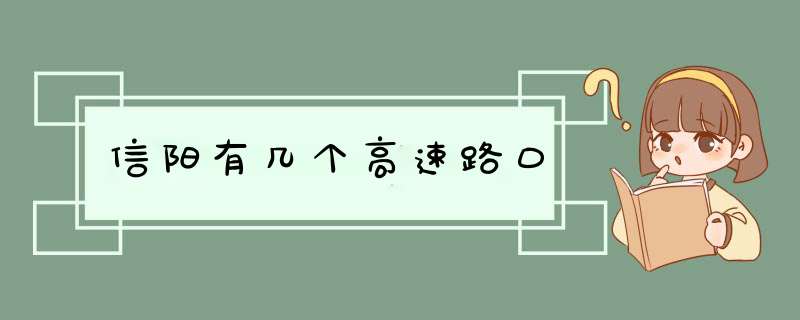 信阳有几个高速路口